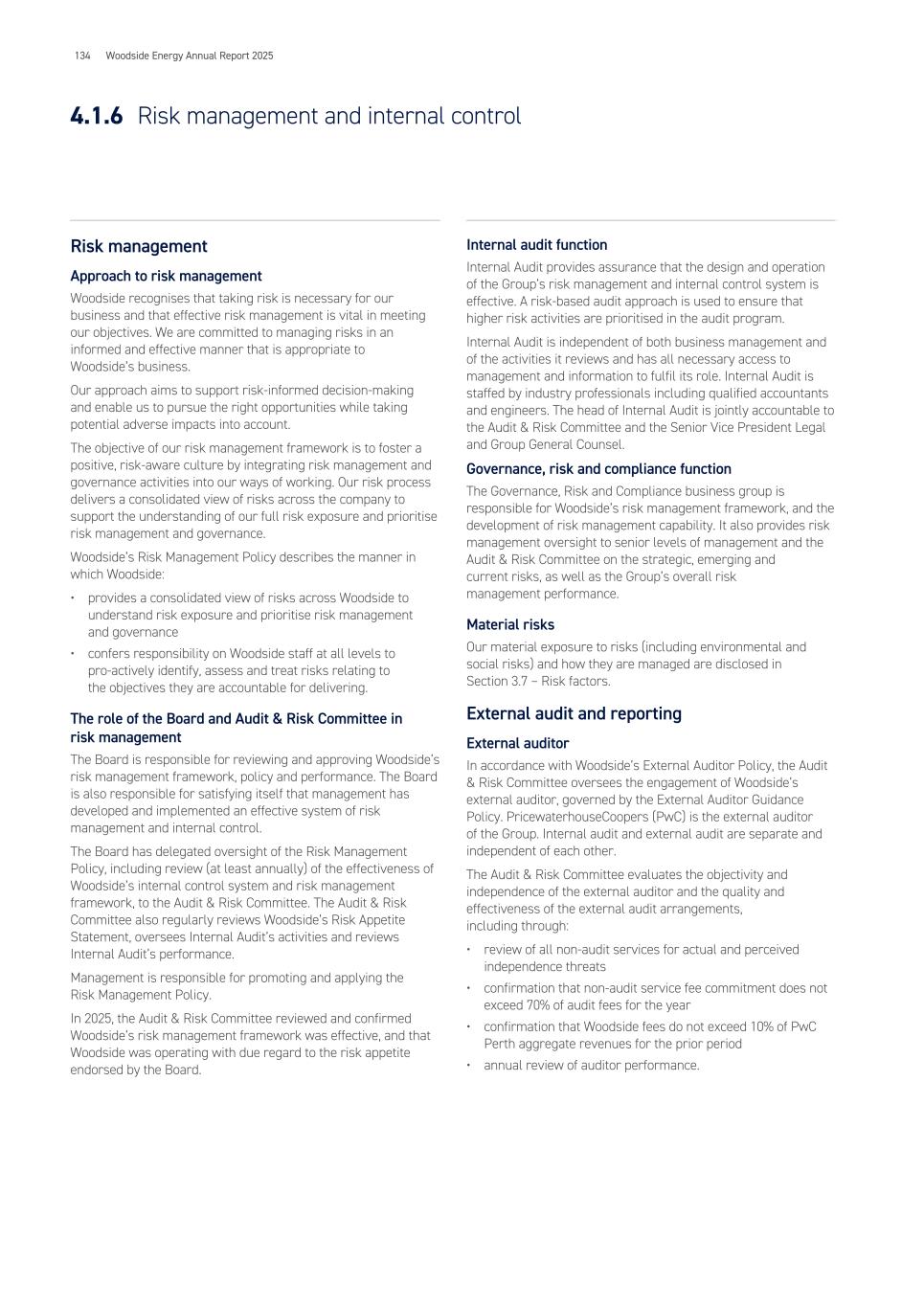 134 Woodside Energy Annual Report 2025

4.1.6 Risk management and internal control

Risk management

Approach to risk management

Woodside recognises that taking risk is necessary for our business and that effective risk management is vital in meeting our objectives. We are committed to managing risks in an informed and effective manner that is appropriate to Woodside's business.

Our approach aims to support risk-informed decision-making and enable us to pursue the right opportunities while taking potential adverse impacts into account.

The objective of our risk management framework is to foster a positive, risk-aware culture by integrating risk management and governance activities into our ways of working. Our risk process delivers a consolidated view of risks across the company to support the understanding of our full risk exposure and prioritise risk management and governance.

Woodside's Risk Management Policy describes the manner in which Woodside:

• provides a consolidated view of risks across Woodside to understand risk exposure and prioritise risk management and governance
• confers responsibility on Woodside staff at all levels to pro-actively identify, assess and treat risks relating to the objectives they are accountable for delivering.

The role of the Board and Audit & Risk Committee in risk management

The Board is responsible for reviewing and approving Woodside's risk management framework, policy and performance. The Board is also responsible for satisfying itself that management has developed and implemented an effective system of risk management and internal control.

The Board has delegated oversight of the Risk Management Policy, including review (at least annually) of the effectiveness of Woodside's internal control system and risk management framework, to the Audit & Risk Committee. The Audit & Risk Committee also regularly reviews Woodside's Risk Appetite Statement, oversees Internal Audit's activities and reviews Internal Audit's performance.

Management is responsible for promoting and applying the Risk Management Policy.

In 2025, the Audit & Risk Committee reviewed and confirmed Woodside's risk management framework was effective, and that Woodside was operating with due regard to the risk appetite endorsed by the Board.

Internal audit function

Internal Audit provides assurance that the design and operation of the Group's risk management and internal control system is effective. A risk-based audit approach is used to ensure that higher risk activities are prioritised in the audit program.

Internal Audit is independent of both business management and of the activities it reviews and has all necessary access to management and information to fulfil its role. Internal Audit is staffed by industry professionals including qualified accountants and engineers. The head of Internal Audit is jointly accountable to the Audit & Risk Committee and the Senior Vice President Legal and Group General Counsel.

Governance, risk and compliance function

The Governance, Risk and Compliance business group is responsible for Woodside's risk management framework, and the development of risk management capability. It also provides risk management oversight to senior levels of management and the Audit & Risk Committee on the strategic, emerging and current risks, as well as the Group's overall risk management performance.

Material risks

Our material exposure to risks (including environmental and social risks) and how they are managed are disclosed in Section 3.7 – Risk factors.

External audit and reporting

External auditor

In accordance with Woodside's External Auditor Policy, the Audit & Risk Committee oversees the engagement of Woodside's external auditor, governed by the External Auditor Guidance Policy. PricewaterhouseCoopers (PwC) is the external auditor of the Group. Internal audit and external audit are separate and independent of each other.

The Audit & Risk Committee evaluates the objectivity and independence of the external auditor and the quality and effectiveness of the external audit arrangements, including through:

• review of all non-audit services for actual and perceived independence threats
• confirmation that non-audit service fee commitment does not exceed 70% of audit fees for the year
• confirmation that Woodside fees do not exceed 10% of PwC Perth aggregate revenues for the prior period
• annual review of auditor performance.